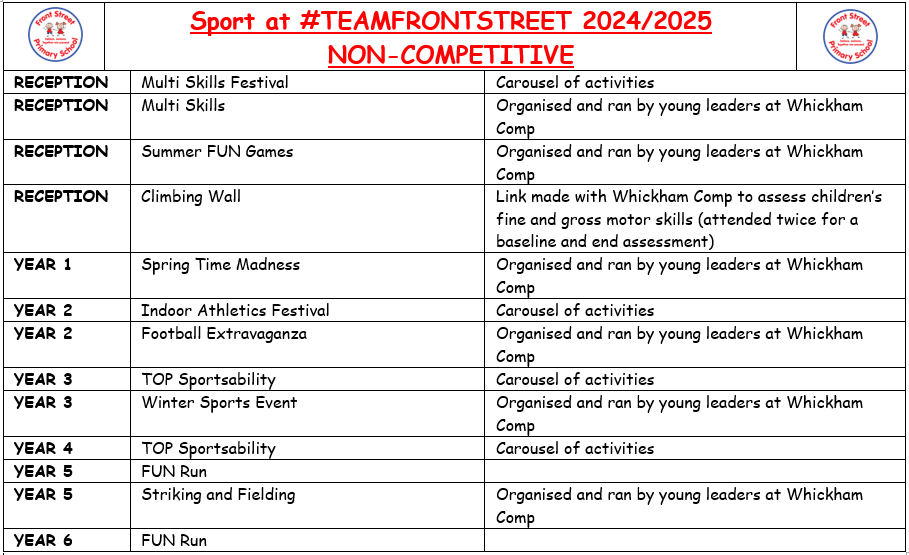 Front Street Primary School

Sport at #TEAMFRONTSTREET 2024/2025
NON-COMPETITIVE

Front Street Primary School

| RECEPTION | Multi Skills Festival | Carousel of activities |
|---|---|---|
| RECEPTION | Multi Skills | Organised and ran by young leaders at Whickham Comp |
| RECEPTION | Summer FUN Games | Organised and ran by young leaders at Whickham Comp |
| RECEPTION | Climbing Wall | Link made with Whickham Comp to assess children's fine and gross motor skills (attended twice for a baseline and end assessment) |
| YEAR 1 | Spring Time Madness | Organised and ran by young leaders at Whickham Comp |
| YEAR 2 | Indoor Athletics Festival | Carousel of activities |
| YEAR 2 | Football Extravaganza | Organised and ran by young leaders at Whickham Comp |
| YEAR 3 | TOP Sportsability | Carousel of activities |
| YEAR 3 | Winter Sports Event | Organised and ran by young leaders at Whickham Comp |
| YEAR 4 | TOP Sportsability | Carousel of activities |
| YEAR 5 | FUN Run | |
| YEAR 5 | Striking and Fielding | Organised and ran by young leaders at Whickham Comp |
| YEAR 6 | FUN Run | |